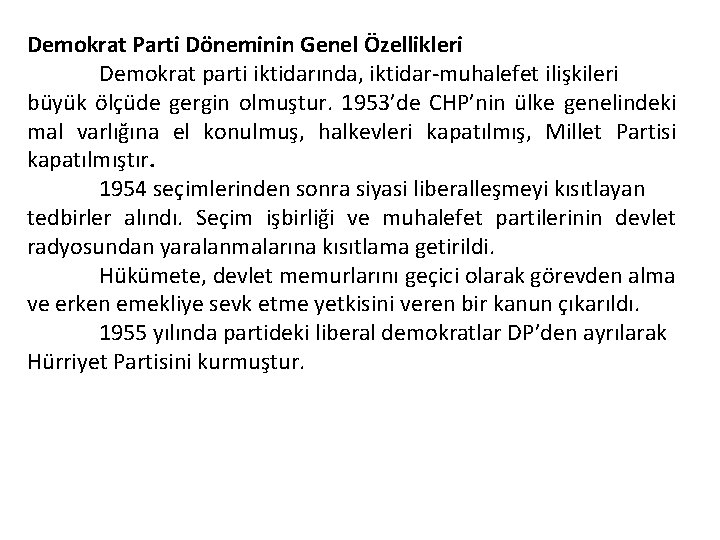 Demokrat Parti Döneminin Genel Özellikleri

Demokrat parti iktidarında, iktidar-muhalefet ilişkileri büyük ölçüde gergin olmuştur. 1953'de CHP'nin ülke genelindeki mal varlığına el konulmuş, halkevleri kapatılmış, Millet Partisi kapatılmıştır.

1954 seçimlerinden sonra siyasi liberalleşmeyi kısıtlayan tedbirler alındı. Seçim işbirliği ve muhalefet partilerinin devlet radyosundan yaralanmalarına kısıtlama getirildi.

Hükümete, devlet memurlarını geçici olarak görevden alma ve erken emekliye sevk etme yetkisini veren bir kanun çıkarıldı.

1955 yılında partideki liberal demokratlar DP'den ayrılarak Hürriyet Partisini kurmuştur.